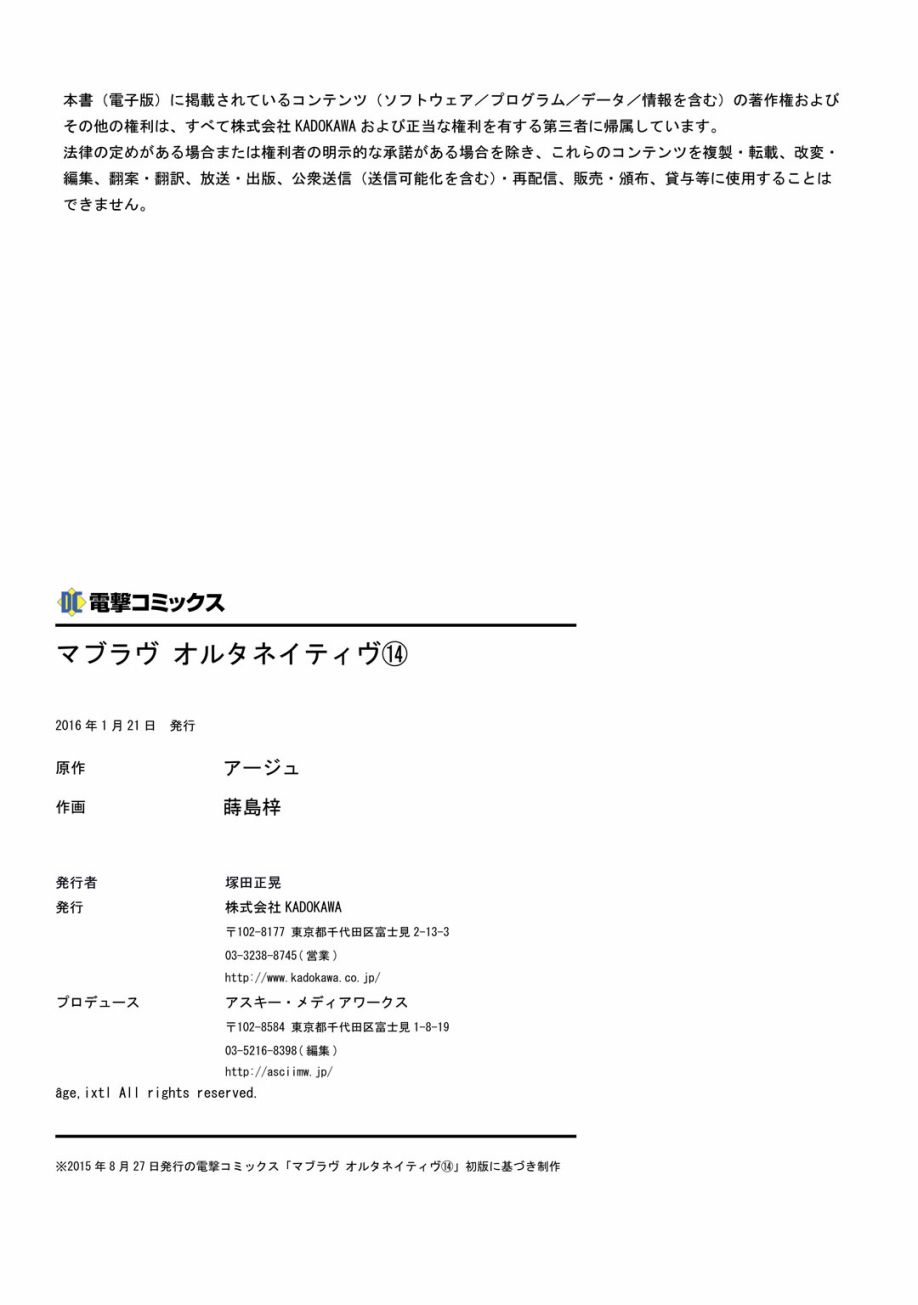 本書（電子版）に掲載されているコンテンツ（ソフトウェア／プログラム／データ／情報を含む）の著作権およびその他の権利は、すべて株式会社 KADOKAWA および正当な権利を有する第三者に帰属しています。
法律の定めがある場合または権利者の明示的な承諾がある場合を除き、これらのコンテンツを複製・転載、改変・編集、翻案・翻訳、放送・出版、公衆送信（送信可能化を含む）・再配信、販売・頒布、貸与等に使用することはできません。

DC 電撃コミックス

マブラヴ オルタネイティヴ⑭

2016 年 1 月 21 日　発行

原作　アージュ
作画　蒔島梓

発行者　塚田正晃
発行　株式会社 KADOKAWA
〒102-8177 東京都千代田区富士見 2-13-3
03-3238-8745（営業）
http://www.kadokawa.co.jp/
プロデュース　アスキー・メディアワークス
〒102-8584 東京都千代田区富士見 1-8-19
03-5216-8398（編集）
http://asciimw.jp/
âge,ixtl All rights reserved.

※2015 年 8 月 27 日発行の電撃コミックス「マブラヴ オルタネイティヴ⑭」初版に基づき制作